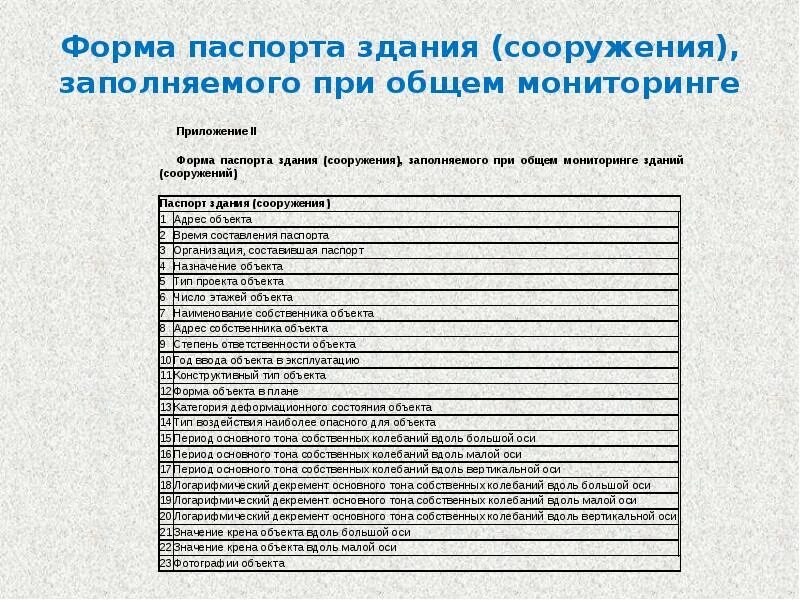 Форма паспорта здания (сооружения), заполняемого при общем мониторинге

Приложение II

Форма паспорта здания (сооружения), заполняемого при общем мониторинге зданий (сооружений)

| Паспорт здания (сооружения) | |
|---|---|
| 1 | Адрес объекта |
| 2 | Время составления паспорта |
| 3 | Организация, составившая паспорт |
| 4 | Назначение объекта |
| 5 | Тип проекта объекта |
| 6 | Число этажей объекта |
| 7 | Наименование собственника объекта |
| 8 | Адрес собственника объекта |
| 9 | Степень ответственности объекта |
| 10 | Год ввода объекта в эксплуатацию |
| 11 | Конструктивный тип объекта |
| 12 | Форма объекта в плане |
| 13 | Категория деформационного состояния объекта |
| 14 | Тип воздействия наиболее опасного для объекта |
| 15 | Период основного тона собственных колебаний вдоль большой оси |
| 16 | Период основного тона собственных колебаний вдоль малой оси |
| 17 | Период основного тона собственных колебаний вдоль вертикальной оси |
| 18 | Логарифмический декремент основного тона собственных колебаний вдоль большой оси |
| 19 | Логарифмический декремент основного тона собственных колебаний вдоль малой оси |
| 20 | Логарифмический декремент основного тона собственных колебаний вдоль вертикальной оси |
| 21 | Значение крена объекта вдоль большой оси |
| 22 | Значение крена объекта вдоль малой оси |
| 23 | Фотографии объекта |